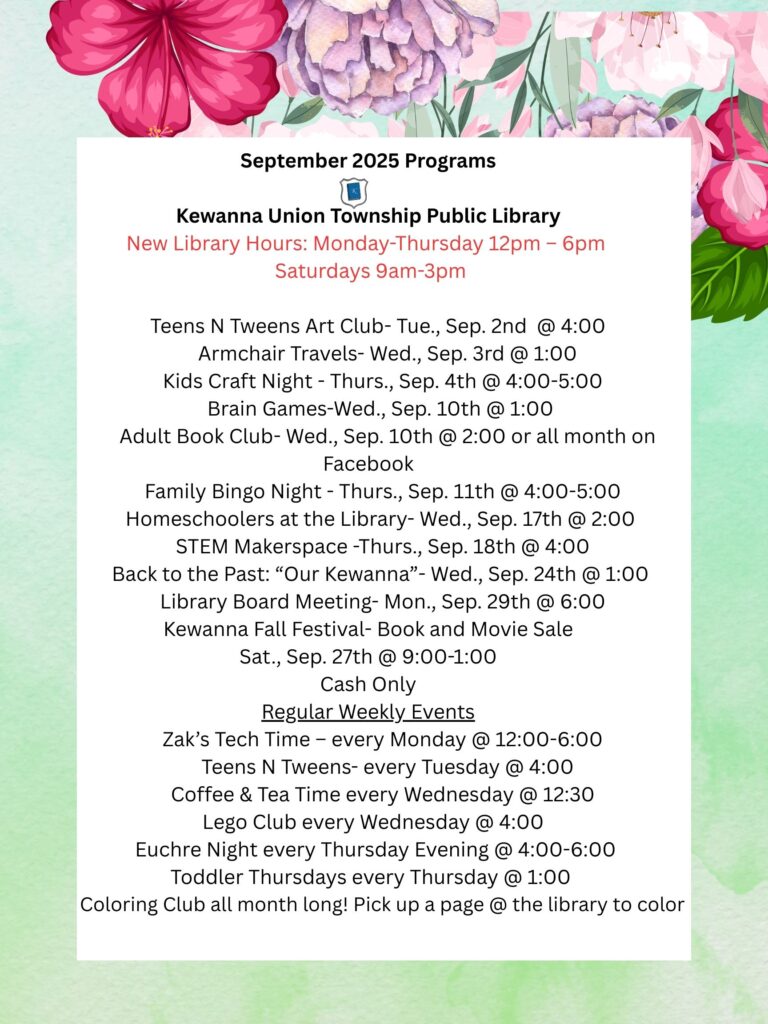 September 2025 Programs

Kewanna Union Township Public Library
New Library Hours: Monday-Thursday 12pm – 6pm
Saturdays 9am-3pm

Teens N Tweens Art Club- Tue., Sep. 2nd @ 4:00
Armchair Travels- Wed., Sep. 3rd @ 1:00
Kids Craft Night - Thurs., Sep. 4th @ 4:00-5:00
Brain Games-Wed., Sep. 10th @ 1:00
Adult Book Club- Wed., Sep. 10th @ 2:00 or all month on Facebook
Family Bingo Night - Thurs., Sep. 11th @ 4:00-5:00
Homeschoolers at the Library- Wed., Sep. 17th @ 2:00
STEM Makerspace -Thurs., Sep. 18th @ 4:00
Back to the Past: "Our Kewanna"- Wed., Sep. 24th @ 1:00
Library Board Meeting- Mon., Sep. 29th @ 6:00
Kewanna Fall Festival- Book and Movie Sale
Sat., Sep. 27th @ 9:00-1:00
Cash Only

Regular Weekly Events
Zak's Tech Time – every Monday @ 12:00-6:00
Teens N Tweens- every Tuesday @ 4:00
Coffee & Tea Time every Wednesday @ 12:30
Lego Club every Wednesday @ 4:00
Euchre Night every Thursday Evening @ 4:00-6:00
Toddler Thursdays every Thursday @ 1:00
Coloring Club all month long! Pick up a page @ the library to color